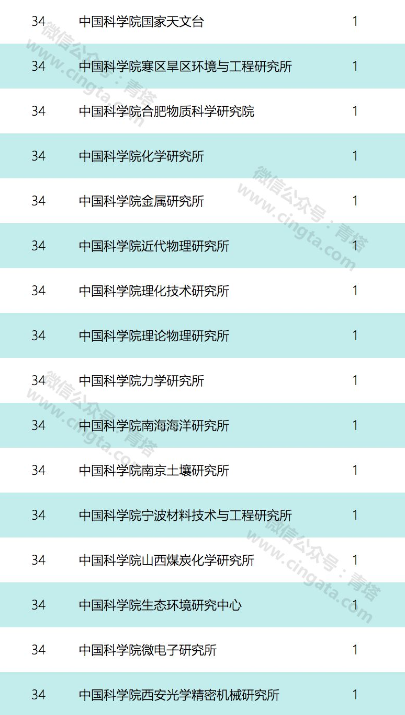 | 34 | 中国科学院国家天文台 | 1 |
|---|---|---|
| 34 | 中国科学院寒区旱区环境与工程研究所 | 1 |
| 34 | 中国科学院合肥物质科学研究院 | 1 |
| 34 | 中国科学院化学研究所 | 1 |
| 34 | 中国科学院金属研究所 | 1 |
| 34 | 中国科学院近代物理研究所 | 1 |
| 34 | 中国科学院理化技术研究所 | 1 |
| 34 | 中国科学院理论物理研究所 | 1 |
| 34 | 中国科学院力学研究所 | 1 |
| 34 | 中国科学院南海海洋研究所 | 1 |
| 34 | 中国科学院南京土壤研究所 | 1 |
| 34 | 中国科学院宁波材料技术与工程研究所 | 1 |
| 34 | 中国科学院山西煤炭化学研究所 | 1 |
| 34 | 中国科学院生态环境研究中心 | 1 |
| 34 | 中国科学院微电子研究所 | 1 |
| 34 | 中国科学院西安光学精密机械研究所 | 1 |

微信公众号：青塔
www.cingta.com